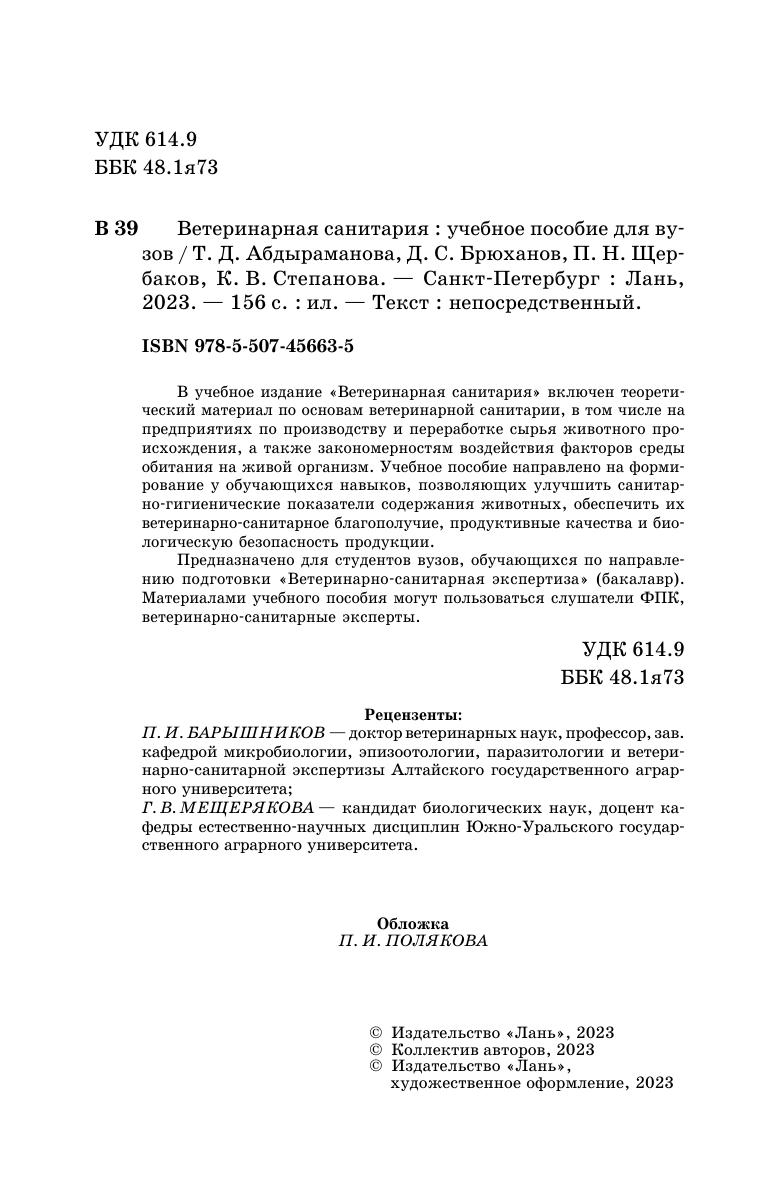 УДК 614.9
ББК 48.1я73

В 39 Ветеринарная санитария : учебное пособие для вузов / Т. Д. Абдыраманова, Д. С. Брюханов, П. Н. Щербаков, К. В. Степанова. — Санкт-Петербург : Лань, 2023. — 156 с. : ил. — Текст : непосредственный.

ISBN 978-5-507-45663-5

В учебное издание «Ветеринарная санитария» включен теоретический материал по основам ветеринарной санитарии, в том числе на предприятиях по производству и переработке сырья животного происхождения, а также закономерностям воздействия факторов среды обитания на живой организм. Учебное пособие направлено на формирование у обучающихся навыков, позволяющих улучшить санитарно-гигиенические показатели содержания животных, обеспечить их ветеринарно-санитарное благополучие, продуктивные качества и биологическую безопасность продукции.

Предназначено для студентов вузов, обучающихся по направлению подготовки «Ветеринарно-санитарная экспертиза» (бакалавр). Материалами учебного пособия могут пользоваться слушатели ФПК, ветеринарно-санитарные эксперты.

УДК 614.9
ББК 48.1я73

Рецензенты:
П. И. БАРЫШНИКОВ — доктор ветеринарных наук, профессор, зав. кафедрой микробиологии, эпизоотологии, паразитологии и ветеринарно-санитарной экспертизы Алтайского государственного аграрного университета;
Г. В. МЕЩЕРЯКОВА — кандидат биологических наук, доцент кафедры естественно-научных дисциплин Южно-Уральского государственного аграрного университета.

Обложка
П. И. ПОЛЯКОВА

© Издательство «Лань», 2023
© Коллектив авторов, 2023
© Издательство «Лань», художественное оформление, 2023